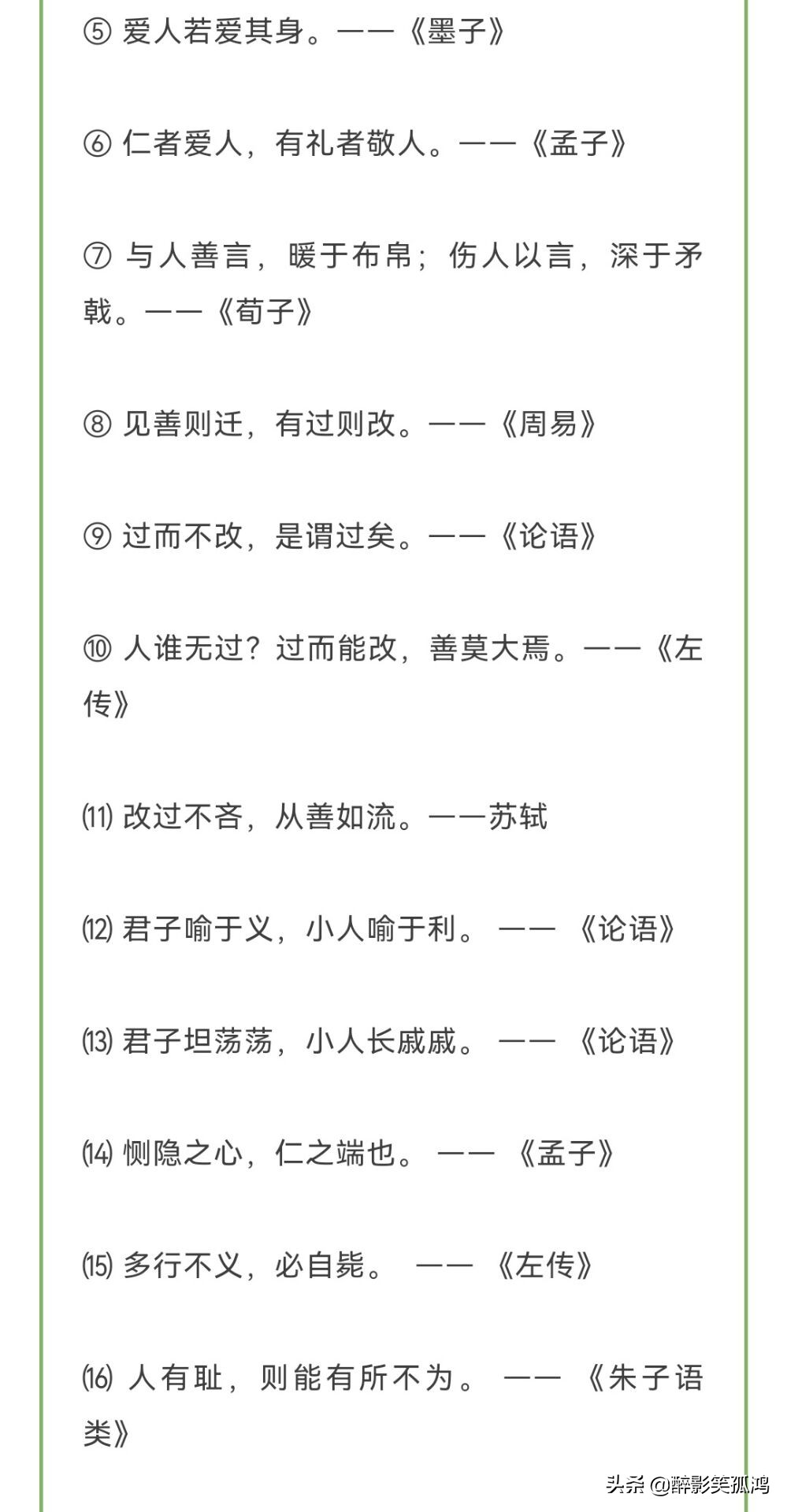 ⑤ 爱人若爱其身。——《墨子》

⑥ 仁者爱人，有礼者敬人。——《孟子》

⑦ 与人善言，暖于布帛；伤人以言，深于矛戟。——《荀子》

⑧ 见善则迁，有过则改。——《周易》

⑨ 过而不改，是谓过矣。——《论语》

⑩ 人谁无过？过而能改，善莫大焉。——《左传》

⑾ 改过不吝，从善如流。——苏轼

⑿ 君子喻于义，小人喻于利。 —— 《论语》

⒀ 君子坦荡荡，小人长戚戚。 —— 《论语》

⒁ 恻隐之心，仁之端也。 —— 《孟子》

⒂ 多行不义，必自毙。 —— 《左传》

⒃ 人有耻，则能有所不为。 —— 《朱子语类》

头条 @醉影笑孤鸿